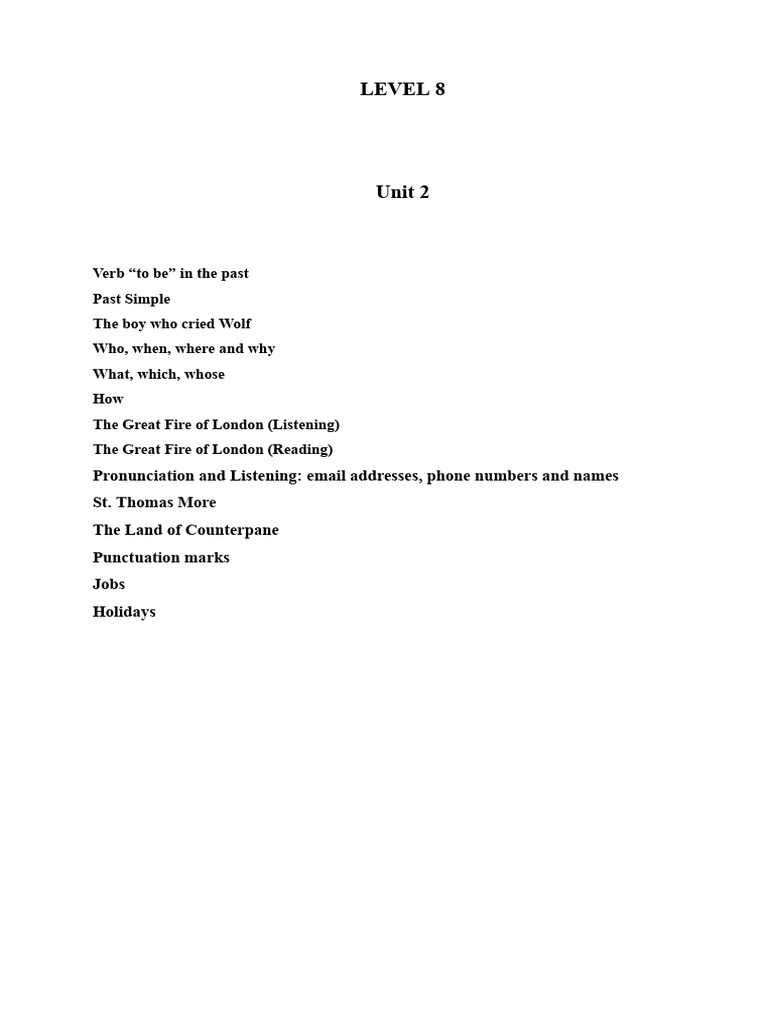 LEVEL 8

Unit 2

Verb “to be” in the past

Past Simple

The boy who cried Wolf

Who, when, where and why

What, which, whose

How

The Great Fire of London (Listening)

The Great Fire of London (Reading)

Pronunciation and Listening: email addresses, phone numbers and names

St. Thomas More

The Land of Counterpane

Punctuation marks

Jobs

Holidays